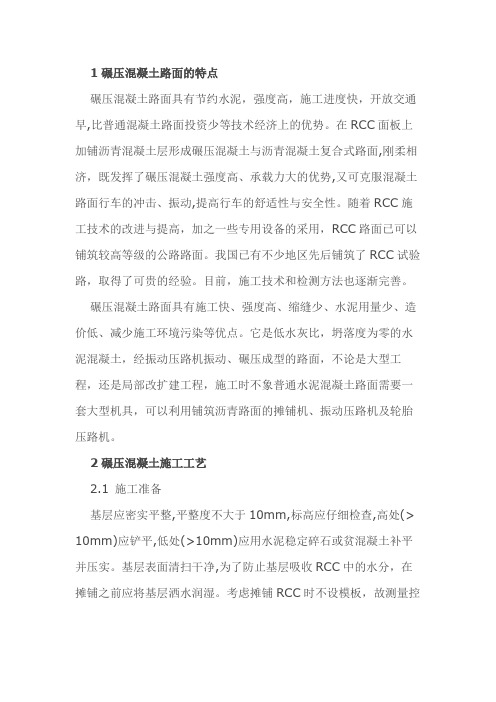 1 碾压混凝土路面的特点

碾压混凝土路面具有节约水泥，强度高，施工进度快，开放交通早,比普通混凝土路面投资少等技术经济上的优势。在 RCC 面板上加铺沥青混凝土层形成碾压混凝土与沥青混凝土复合式路面,刚柔相济，既发挥了碾压混凝土强度高、承载力大的优势,又可克服混凝土路面行车的冲击、振动,提高行车的舒适性与安全性。随着 RCC 施工技术的改进与提高，加之一些专用设备的采用，RCC 路面已可以铺筑较高等级的公路路面。我国已有不少地区先后铺筑了 RCC 试验路，取得了可贵的经验。目前，施工技术和检测方法也逐渐完善。

碾压混凝土路面具有施工快、强度高、缩缝少、水泥用量少、造价低、减少施工环境污染等优点。它是低水灰比，坍落度为零的水泥混凝土，经振动压路机振动、碾压成型的路面，不论是大型工程，还是局部改扩建工程，施工时不象普通水泥混凝土路面需要一套大型机具，可以利用铺筑沥青路面的摊铺机、振动压路机及轮胎压路机。

2 碾压混凝土施工工艺

2.1 施工准备

基层应密实平整,平整度不大于 10mm,标高应仔细检查,高处(>10mm)应铲平,低处(>10mm)应用水泥稳定碎石或贫混凝土补平并压实。基层表面清扫干净,为了防止基层吸收 RCC 中的水分，在摊铺之前应将基层洒水润湿。考虑摊铺 RCC 时不设模板，故测量控